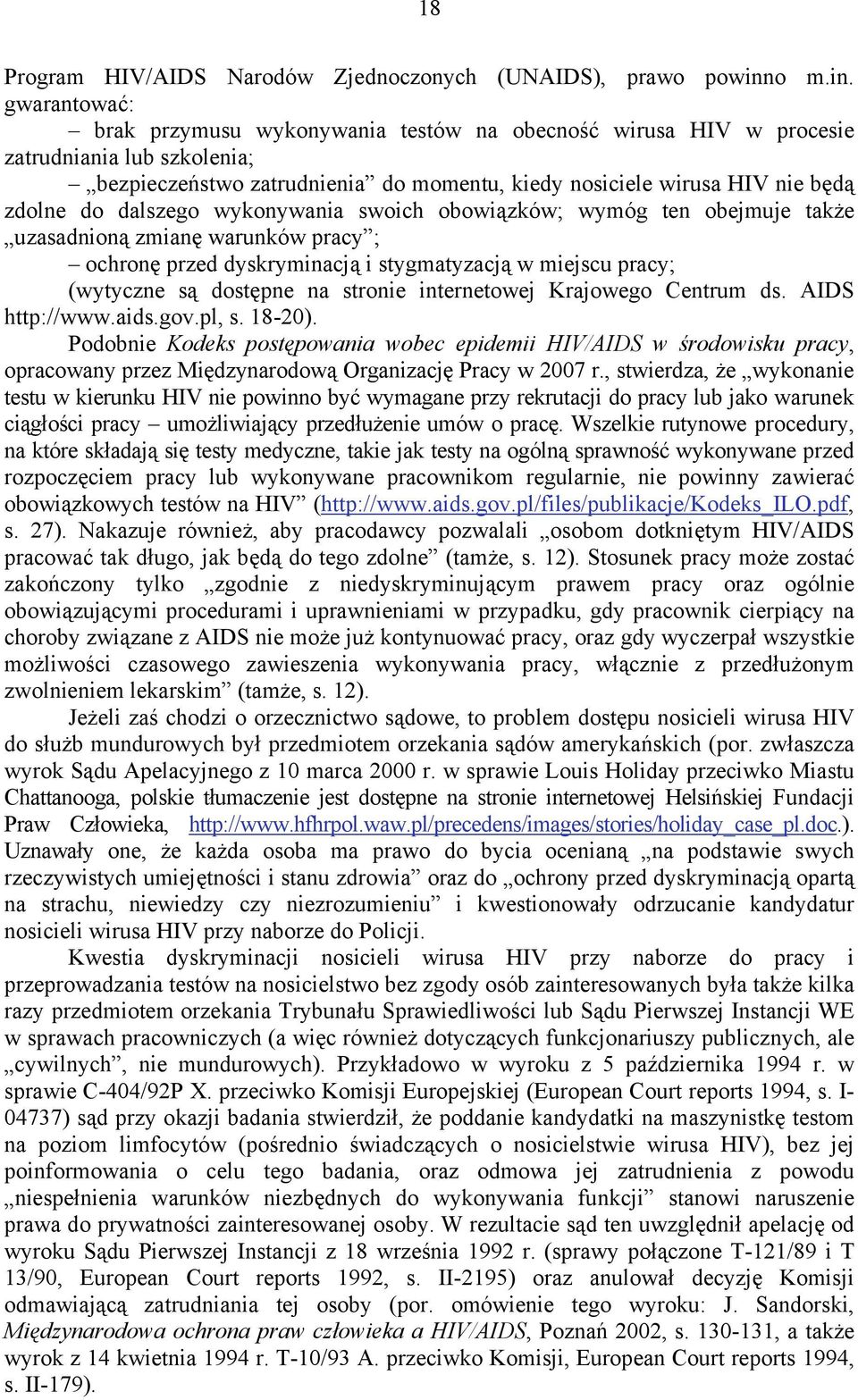 18

Program HIV/AIDS Narodów Zjednoczonych (UNAIDS), prawo powinno m.in. gwarantować:

– brak przymusu wykonywania testów na obecność wirusa HIV w procesie zatrudniania lub szkolenia;

– „bezpieczeństwo zatrudnienia” do momentu, kiedy nosiciele wirusa HIV nie będą zdolne do dalszego wykonywania swoich obowiązków; wymóg ten obejmuje także „uzasadnioną zmianę warunków pracy”;

– ochronę przed dyskryminacją i stygmatyzacją w miejscu pracy;

(wytyczne są dostępne na stronie internetowej Krajowego Centrum ds. AIDS http://www.aids.gov.pl, s. 18-20).

Podobnie Kodeks postępowania wobec epidemii HIV/AIDS w środowisku pracy, opracowany przez Międzynarodową Organizację Pracy w 2007 r., stwierdza, że „wykonanie testu w kierunku HIV nie powinno być wymagane przy rekrutacji do pracy lub jako warunek ciągłości pracy – umożliwiający przedłużenie umów o pracę. Wszelkie rutynowe procedury, na które składają się testy medyczne, takie jak testy na ogólną sprawność wykonywane przed rozpoczęciem pracy lub wykonywane pracownikom regularnie, nie powinny zawierać obowiązkowych testów na HIV” (http://www.aids.gov.pl/files/publikacje/Kodeks_ILO.pdf, s. 27). Nakazuje również, aby pracodawcy pozwalali „osobom dotkniętym HIV/AIDS pracować tak długo, jak będą do tego zdolne” (tamże, s. 12). Stosunek pracy może zostać zakończony tylko „zgodnie z niedyskryminującym prawem pracy oraz ogólnie obowiązującymi procedurami i uprawnieniami w przypadku, gdy pracownik cierpiący na choroby związane z AIDS nie może już kontynuować pracy, oraz gdy wyczerpał wszystkie możliwości czasowego zawieszenia wykonywania pracy, włącznie z przedłużonym zwolnieniem lekarskim” (tamże, s. 12).

Jeżeli zaś chodzi o orzecznictwo sądowe, to problem dostępu nosicieli wirusa HIV do służb mundurowych był przedmiotem orzekania sądów amerykańskich (por. zwłaszcza wyrok Sądu Apelacyjnego z 10 marca 2000 r. w sprawie Louis Holiday przeciwko Miastu Chattanooga, polskie tłumaczenie jest dostępne na stronie internetowej Helsińskiej Fundacji Praw Człowieka, http://www.hfhrpol.waw.pl/precedens/images/stories/holiday_case_pl.doc.). Uznawały one, że każda osoba ma prawo do bycia ocenianą „na podstawie swych rzeczywistych umiejętności i stanu zdrowia” oraz do „ochrony przed dyskryminacją opartą na strachu, niewiedzy czy niezrozumieniu” i kwestionowały odrzucanie kandydatur nosicieli wirusa HIV przy naborze do Policji.

Kwestia dyskryminacji nosicieli wirusa HIV przy naborze do pracy i przeprowadzania testów na nosicielstwo bez zgody osób zainteresowanych była także kilka razy przedmiotem orzekania Trybunału Sprawiedliwości lub Sądu Pierwszej Instancji WE w sprawach pracowniczych (a więc również dotyczących funkcjonariuszy publicznych, ale „cywilnych”, nie mundurowych). Przykładowo w wyroku z 5 października 1994 r. w sprawie C-404/92P X. przeciwko Komisji Europejskiej (European Court reports 1994, s. I-04737) sąd przy okazji badania stwierdził, że poddanie kandydatki na maszynistkę testom na poziom limfocytów (pośrednio świadczących o nosicielstwie wirusa HIV), bez jej poinformowania o celu tego badania, oraz odmowa jej zatrudnienia z powodu „niespełnienia warunków niezbędnych do wykonywania funkcji” stanowi naruszenie prawa do prywatności zainteresowanej osoby. W rezultacie sąd ten uwzględnił apelację od wyroku Sądu Pierwszej Instancji z 18 września 1992 r. (sprawy połączone T-121/89 i T 13/90, European Court reports 1992, s. II-2195) oraz anulował decyzję Komisji odmawiającą zatrudniania tej osoby (por. omówienie tego wyroku: J. Sandorski, Międzynarodowa ochrona praw człowieka a HIV/AIDS, Poznań 2002, s. 130-131, a także wyrok z 14 kwietnia 1994 r. T-10/93 A. przeciwko Komisji, European Court reports 1994, s. II-179).